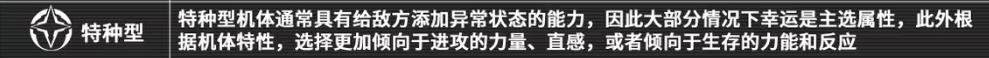 特种型

特种型机体通常具有给敌方添加异常状态的能力，因此大部分情况下幸运是主选属性，此外根据机体特性，选择更加倾向于进攻的力量、直感，或者倾向于生存的力能和反应